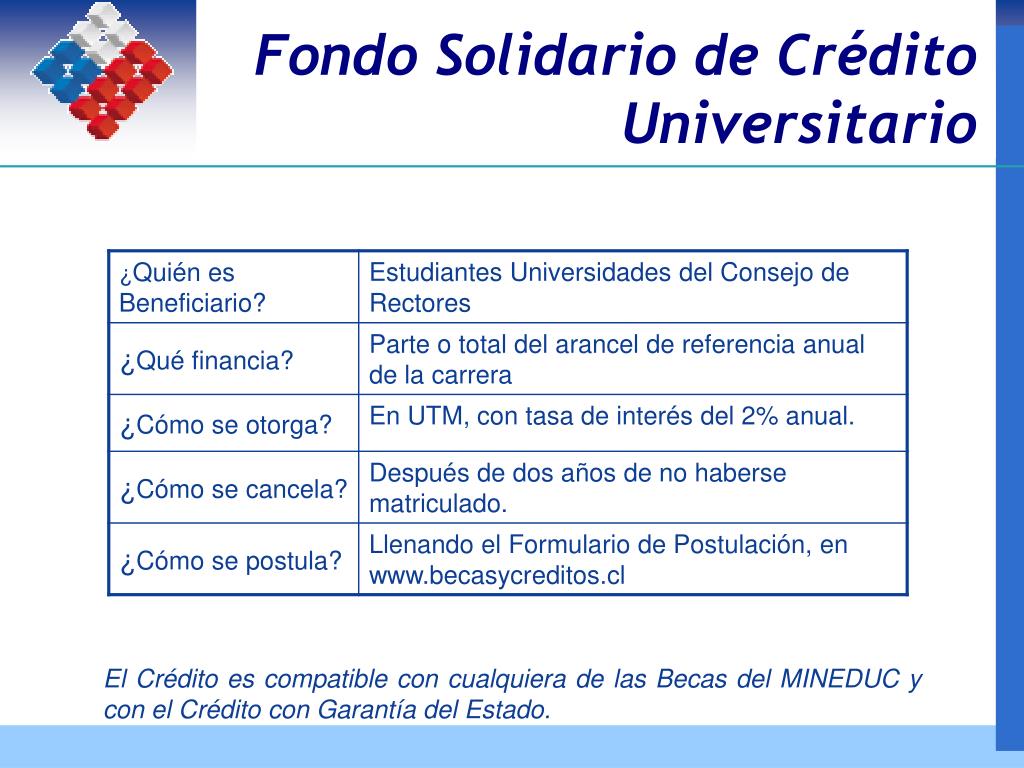 Fondo Solidario de Crédito Universitario

| ¿Quién es Beneficiario? | Estudiantes Universidades del Consejo de Rectores |
|---|---|
| ¿Qué financia? | Parte o total del arancel de referencia anual de la carrera |
| ¿Cómo se otorga? | En UTM, con tasa de interés del 2% anual. |
| ¿Cómo se cancela? | Después de dos años de no haberse matriculado. |
| ¿Cómo se postula? | Llenando el Formulario de Postulación, en www.becasycreditos.cl |

El Crédito es compatible con cualquiera de las Becas del MINEDUC y con el Crédito con Garantía del Estado.